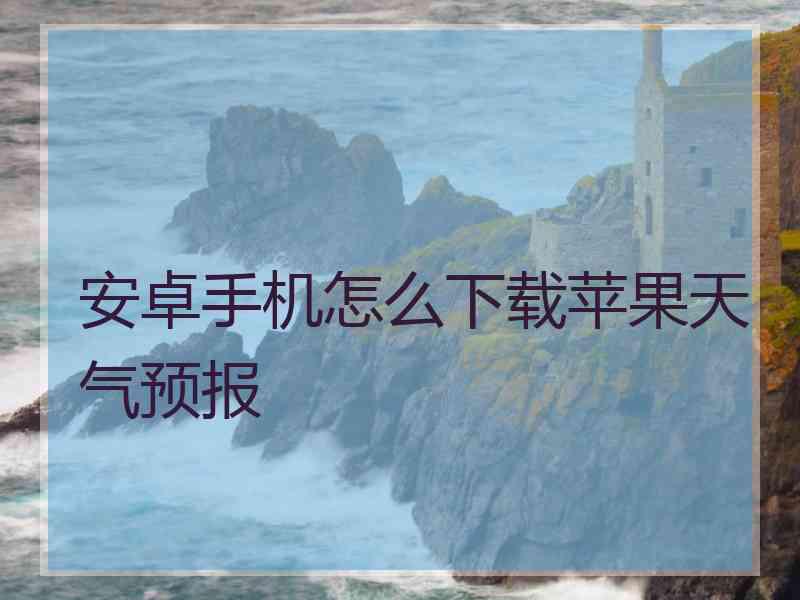 安卓手机怎么下载苹果天气预报